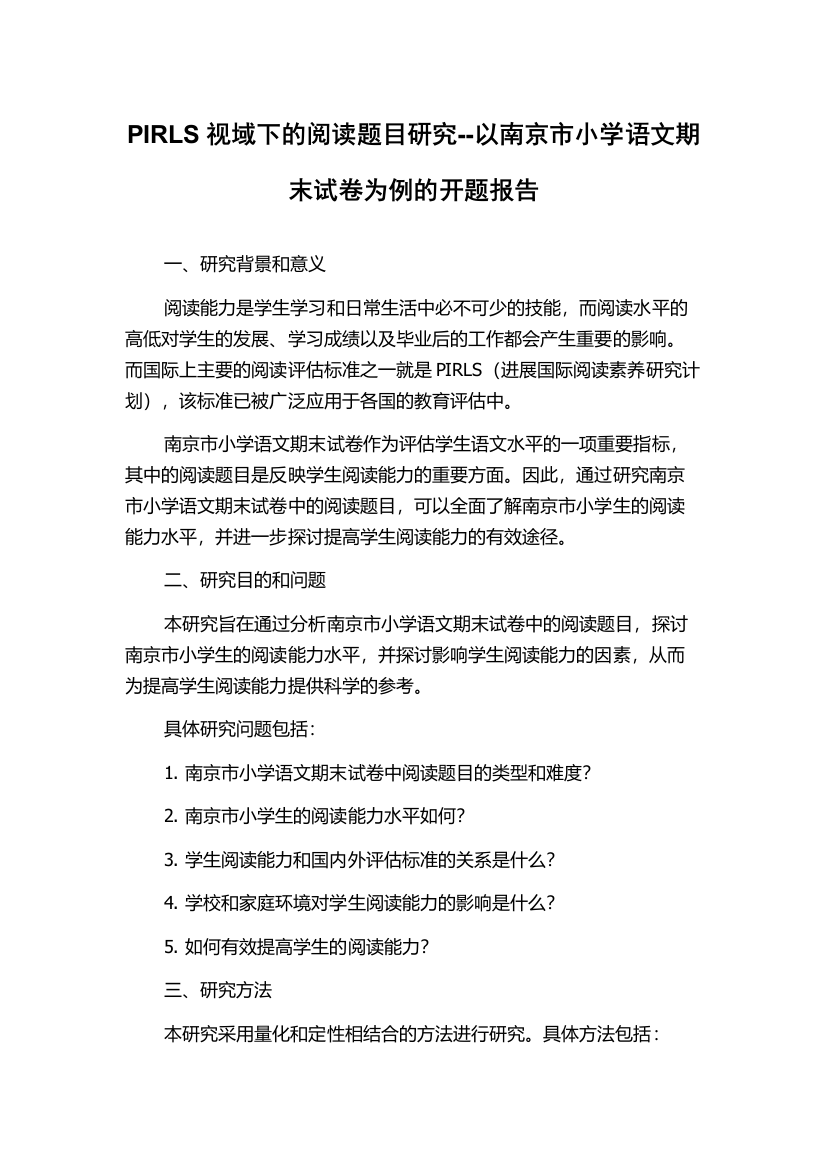 PIRLS 视域下的阅读题目研究--以南京市小学语文期末试卷为例的开题报告

一、研究背景和意义

阅读能力是学生学习和日常生活中必不可少的技能，而阅读水平的高低对学生的发展、学习成绩以及毕业后的工作都会产生重要的影响。而国际上主要的阅读评估标准之一就是 PIRLS（进展国际阅读素养研究计划），该标准已被广泛应用于各国的教育评估中。

南京市小学语文期末试卷作为评估学生语文水平的一项重要指标，其中的阅读题目是反映学生阅读能力的重要方面。因此，通过研究南京市小学语文期末试卷中的阅读题目，可以全面了解南京市小学生的阅读能力水平，并进一步探讨提高学生阅读能力的有效途径。

二、研究目的和问题

本研究旨在通过分析南京市小学语文期末试卷中的阅读题目，探讨南京市小学生的阅读能力水平，并探讨影响学生阅读能力的因素，从而为提高学生阅读能力提供科学的参考。

具体研究问题包括：

1. 南京市小学语文期末试卷中阅读题目的类型和难度？

2. 南京市小学生的阅读能力水平如何？

3. 学生阅读能力和国内外评估标准的关系是什么？

4. 学校和家庭环境对学生阅读能力的影响是什么？

5. 如何有效提高学生的阅读能力？

三、研究方法

本研究采用量化和定性相结合的方法进行研究。具体方法包括：